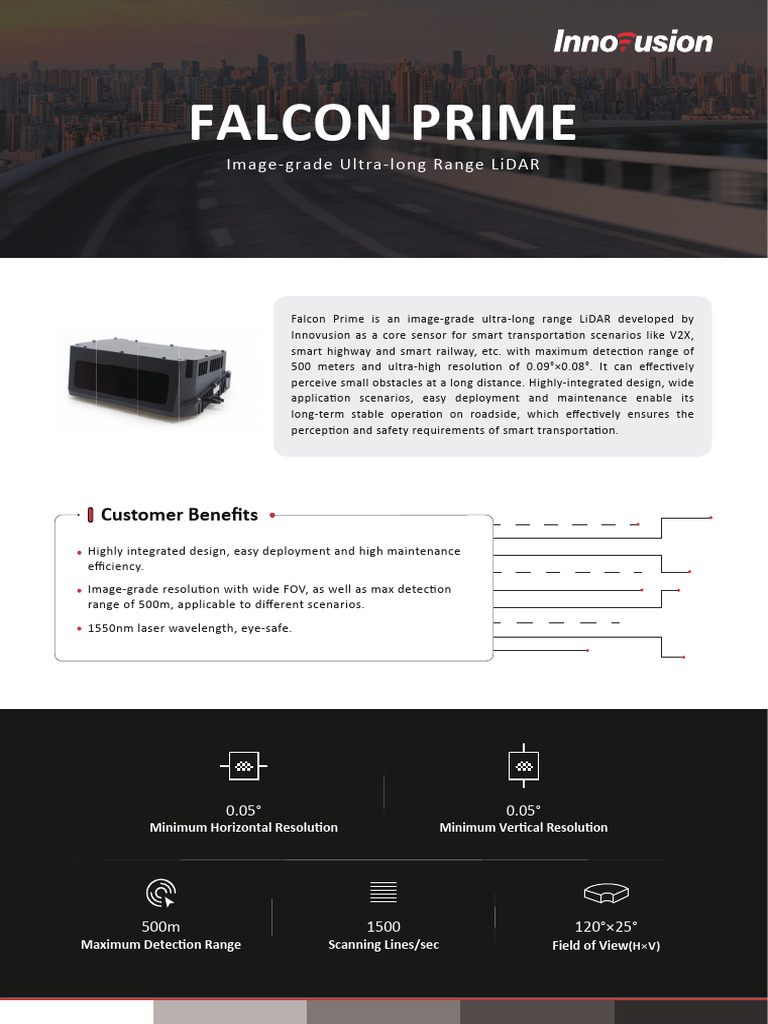 Innovusion

FALCON PRIME

Image-grade Ultra-long Range LiDAR

Falcon Prime is an image-grade ultra-long range LiDAR developed by Innovusion as a core sensor for smart transportation scenarios like V2X, smart highway and smart railway, etc. with maximum detection range of 500 meters and ultra-high resolution of 0.09°×0.08°. It can effectively perceive small obstacles at a long distance. Highly-integrated design, wide application scenarios, easy deployment and maintenance enable its long-term stable operation on roadside, which effectively ensures the perception and safety requirements of smart transportation.

Customer Benefits

• Highly integrated design, easy deployment and high maintenance efficiency.

• Image-grade resolution with wide FOV, as well as max detection range of 500m, applicable to different scenarios.

• 1550nm laser wavelength, eye-safe.

0.05°
Minimum Horizontal Resolution

0.05°
Minimum Vertical Resolution

500m
Maximum Detection Range

1500
Scanning Lines/sec

120°×25°
Field of View(H×V)